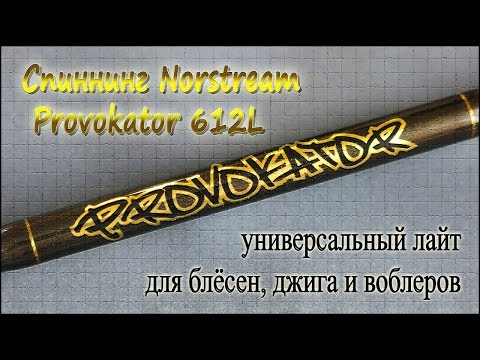 Спиннинг Norstream Provokator 612L

PROVOKATOR

универсальный лайт для блёсен, джига и воблеров